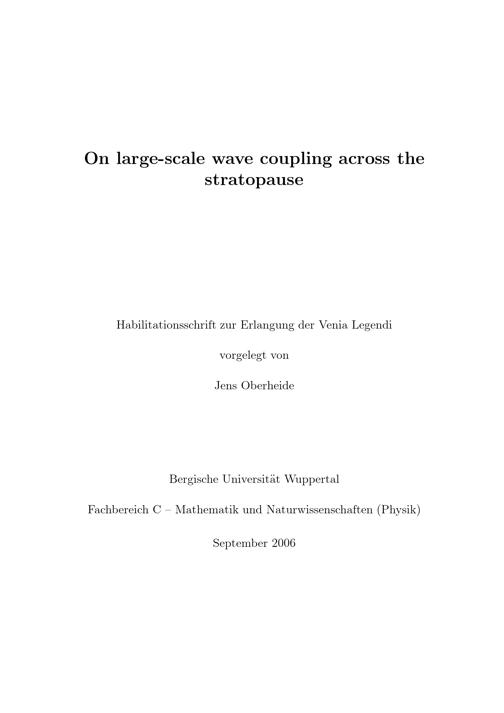 On large-scale wave coupling across the stratopause

Habilitationsschrift zur Erlangung der Venia Legendi

vorgelegt von

Jens Oberheide

Bergische Universität Wuppertal

Fachbereich C – Mathematik und Naturwissenschaften (Physik)

September 2006